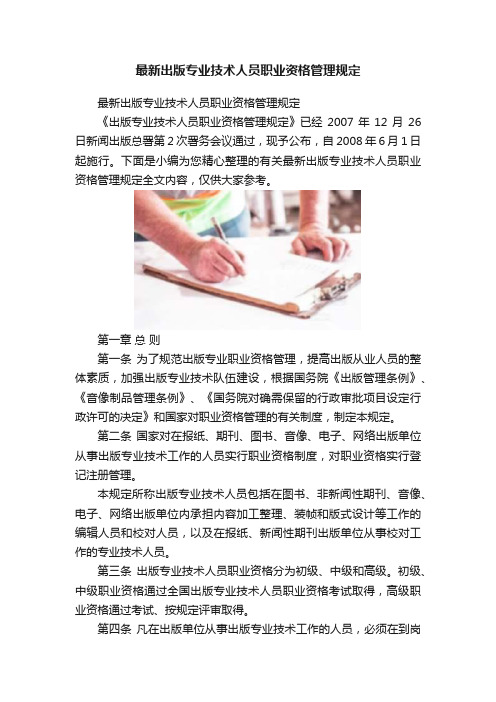 最新出版专业技术人员职业资格管理规定

最新出版专业技术人员职业资格管理规定

《出版专业技术人员职业资格管理规定》已经 2007 年 12 月 26 日新闻出版总署第 2 次署务会议通过，现予公布，自 2008 年 6 月 1 日起施行。下面是小编为您精心整理的有关最新出版专业技术人员职业资格管理规定全文内容，仅供大家参考。

第一章 总 则

第一条 为了规范出版专业职业资格管理，提高出版从业人员的整体素质，加强出版专业技术队伍建设，根据国务院《出版管理条例》、《音像制品管理条例》、《国务院对确需保留的行政审批项目设定行政许可的决定》和国家对职业资格管理的有关制度，制定本规定。

第二条 国家对在报纸、期刊、图书、音像、电子、网络出版单位从事出版专业技术工作的人员实行职业资格制度，对职业资格实行登记注册管理。

本规定所称出版专业技术人员包括在图书、非新闻性期刊、音像、电子、网络出版单位内承担内容加工整理、装帧和版式设计等工作的编辑人员和校对人员，以及在报纸、新闻性期刊出版单位从事校对工作的专业技术人员。

第三条 出版专业技术人员职业资格分为初级、中级和高级。初级、中级职业资格通过全国出版专业技术人员职业资格考试取得，高级职业资格通过考试、按规定评审取得。

第四条 凡在出版单位从事出版专业技术工作的人员，必须在到岗